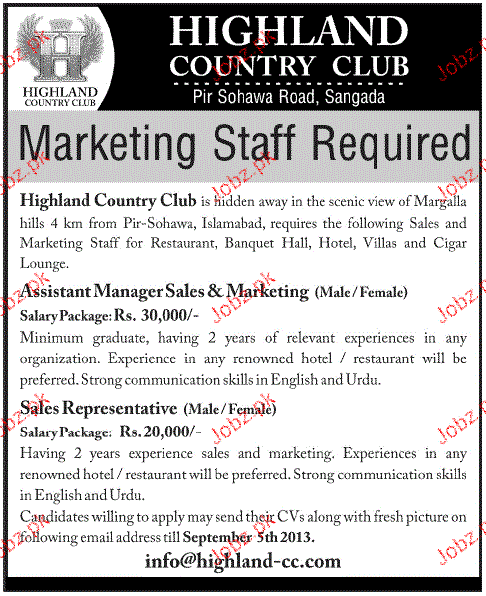 HIGHLAND COUNTRY CLUB

HIGHLAND
COUNTRY CLUB
Pir Sohawa Road, Sangada

Marketing Staff Required

Highland Country Club is hidden away in the scenic view of Margalla hills 4 km from Pir-Sohawa, Islamabad, requires the following Sales and Marketing Staff for Restaurant, Banquet Hall, Hotel, Villas and Cigar Lounge.

Assistant Manager Sales & Marketing (Male / Female)
Salary Package: Rs. 30,000/-
Minimum graduate, having 2 years of relevant experiences in any organization. Experience in any renowned hotel / restaurant will be preferred. Strong communication skills in English and Urdu.

Sales Representative (Male / Female)
Salary Package: Rs. 20,000/-
Having 2 years experience sales and marketing. Experiences in any renowned hotel / restaurant will be preferred. Strong communication skills in English and Urdu.
Candidates willing to apply may send their CVs along with fresh picture on following email address till September 5th 2013.

info@highland-cc.com

Jobz.pk